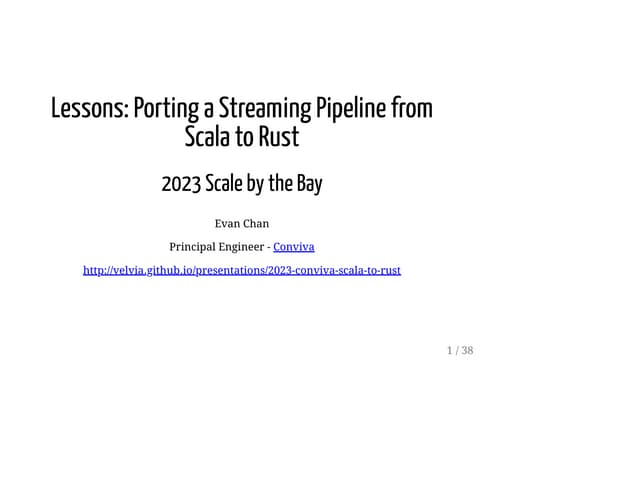 Lessons: Porting a Streaming Pipeline from Scala to Rust

2023 Scale by the Bay

Evan Chan

Principal Engineer - Conviva

http://velvia.github.io/presentations/2023-conviva-scala-to-rust

1 / 38